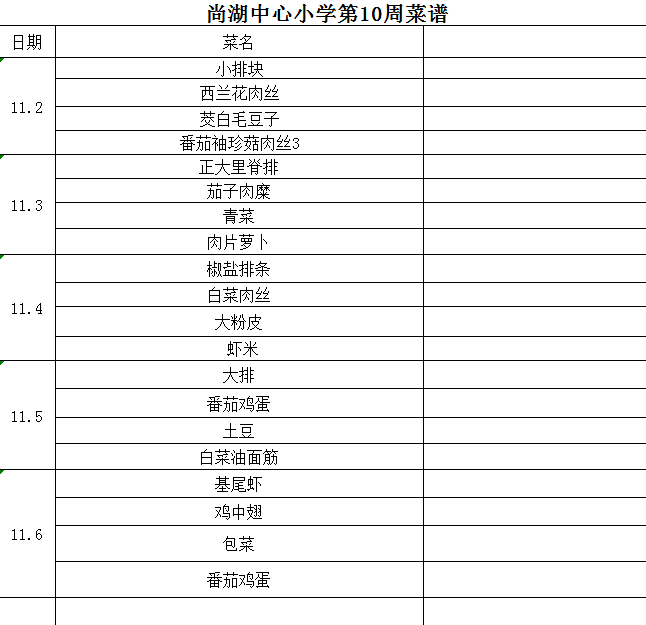 尚湖中心小学第10周菜谱

| 日期 | 菜名 | |
|---|---|---|
| 11.2 | 小排块 | |
| | 西兰花肉丝 | |
| | 茭白毛豆子 | |
| | 番茄袖珍菇肉丝3 | |
| 11.3 | 正大里脊排 | |
| | 茄子肉糜 | |
| | 青菜 | |
| | 肉片萝卜 | |
| 11.4 | 椒盐排条 | |
| | 白菜肉丝 | |
| | 大粉皮 | |
| | 虾米 | |
| 11.5 | 大排 | |
| | 番茄鸡蛋 | |
| | 土豆 | |
| | 白菜油面筋 | |
| 11.6 | 基尾虾 | |
| | 鸡中翅 | |
| | 包菜 | |
| | 番茄鸡蛋 | |